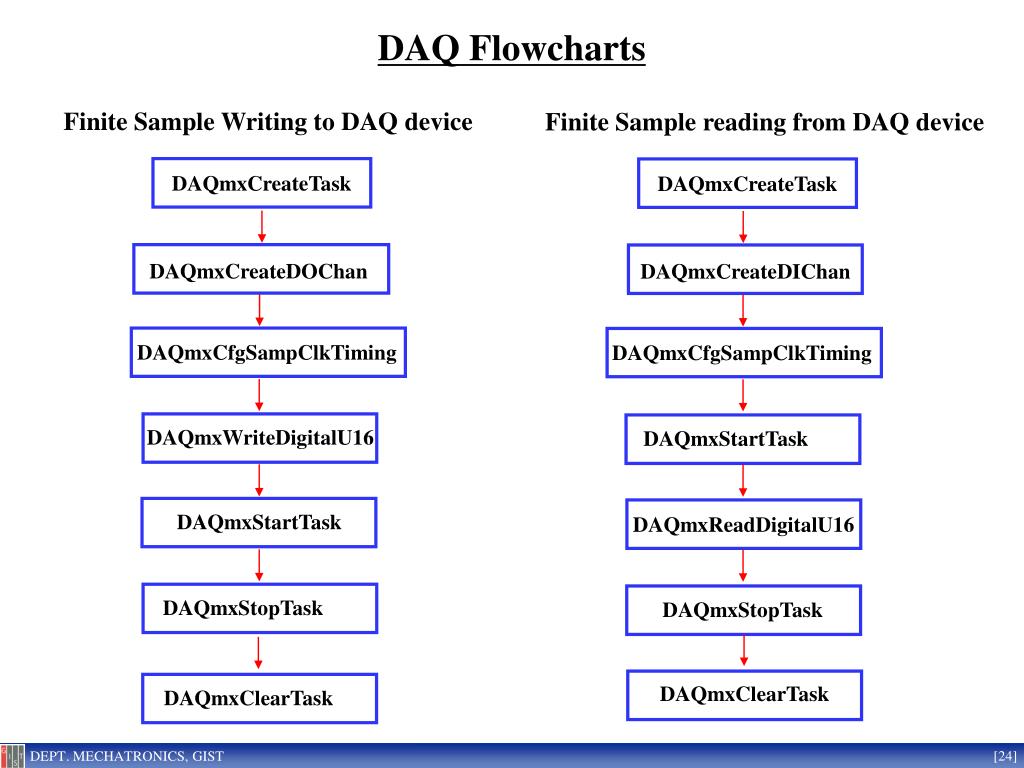 DAQ Flowcharts

Finite Sample Writing to DAQ device

DAQmxCreateTask

DAQmxCreateDOChan

DAQmxCfgSampClkTiming

DAQmxWriteDigitalU16

DAQmxStartTask

DAQmxStopTask

DAQmxClearTask

Finite Sample reading from DAQ device

DAQmxCreateTask

DAQmxCreateDIChan

DAQmxCfgSampClkTiming

DAQmxStartTask

DAQmxReadDigitalU16

DAQmxStopTask

DAQmxClearTask

DEPT. MECHATRONICS, GIST

[24]